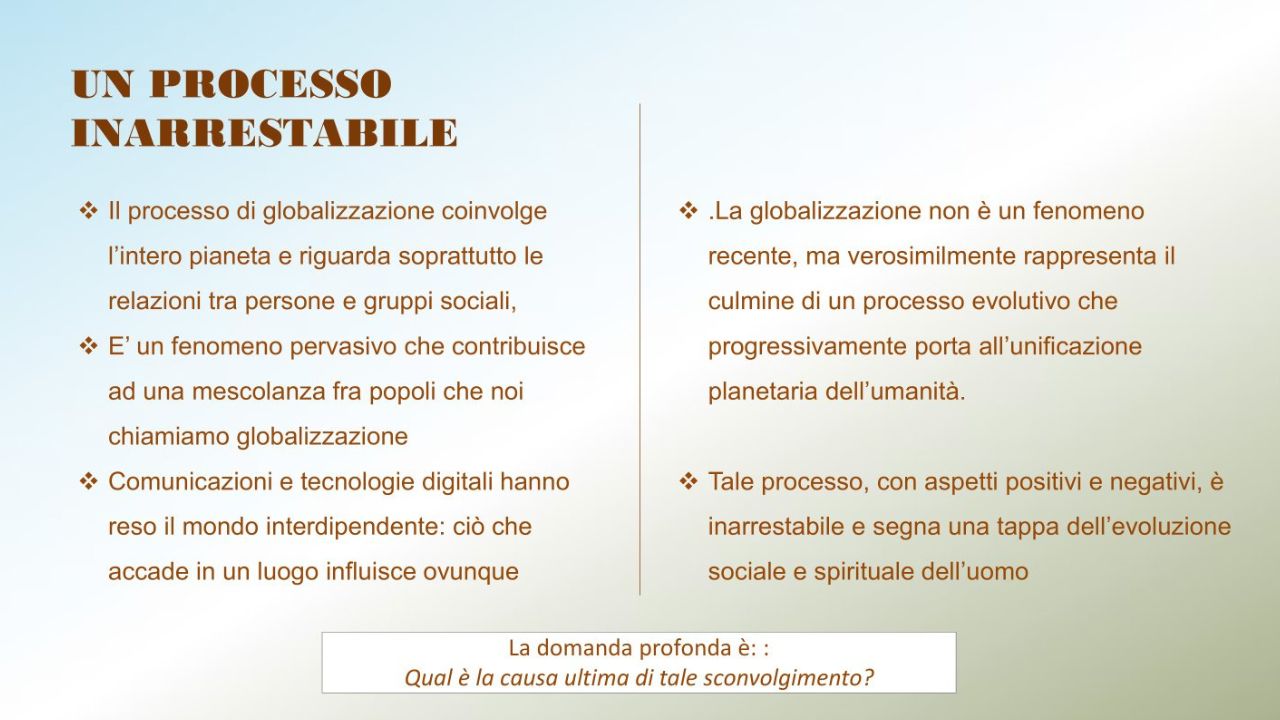 UN PROCESSO INARRESTABILE

❖ Il processo di globalizzazione coinvolge l’intero pianeta e riguarda soprattutto le relazioni tra persone e gruppi sociali,
❖ E’ un fenomeno pervasivo che contribuisce ad una mescolanza fra popoli che noi chiamiamo globalizzazione
❖ Comunicazioni e tecnologie digitali hanno reso il mondo interdipendente: ciò che accade in un luogo influisce ovunque

❖ .La globalizzazione non è un fenomeno recente, ma verosimilmente rappresenta il culmine di un processo evolutivo che progressivamente porta all’unificazione planetaria dell’umanità.

❖ Tale processo, con aspetti positivi e negativi, è inarrestabile e segna una tappa dell’evoluzione sociale e spirituale dell’uomo

La domanda profonda è: :
Qual è la causa ultima di tale sconvolgimento?